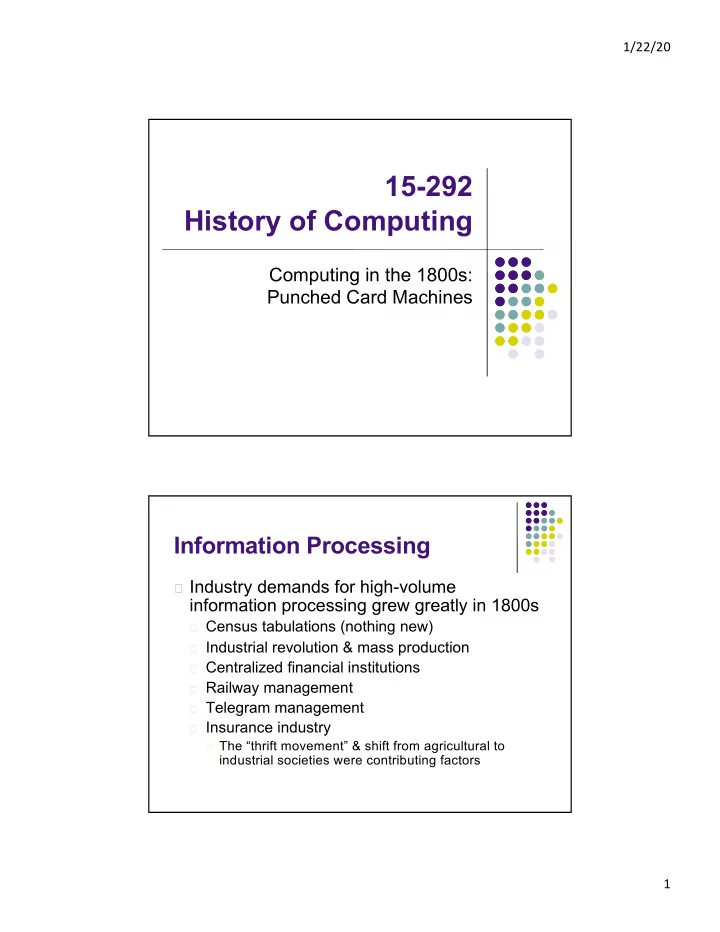 1/22/20

15-292
History of Computing

Computing in the 1800s:
Punched Card Machines

Information Processing

Industry demands for high-volume information processing grew greatly in 1800s

Census tabulations (nothing new)

Industrial revolution & mass production

Centralized financial institutions

Railway management

Telegram management

Insurance industry

The “thrift movement” & shift from agricultural to industrial societies were contributing factors

1